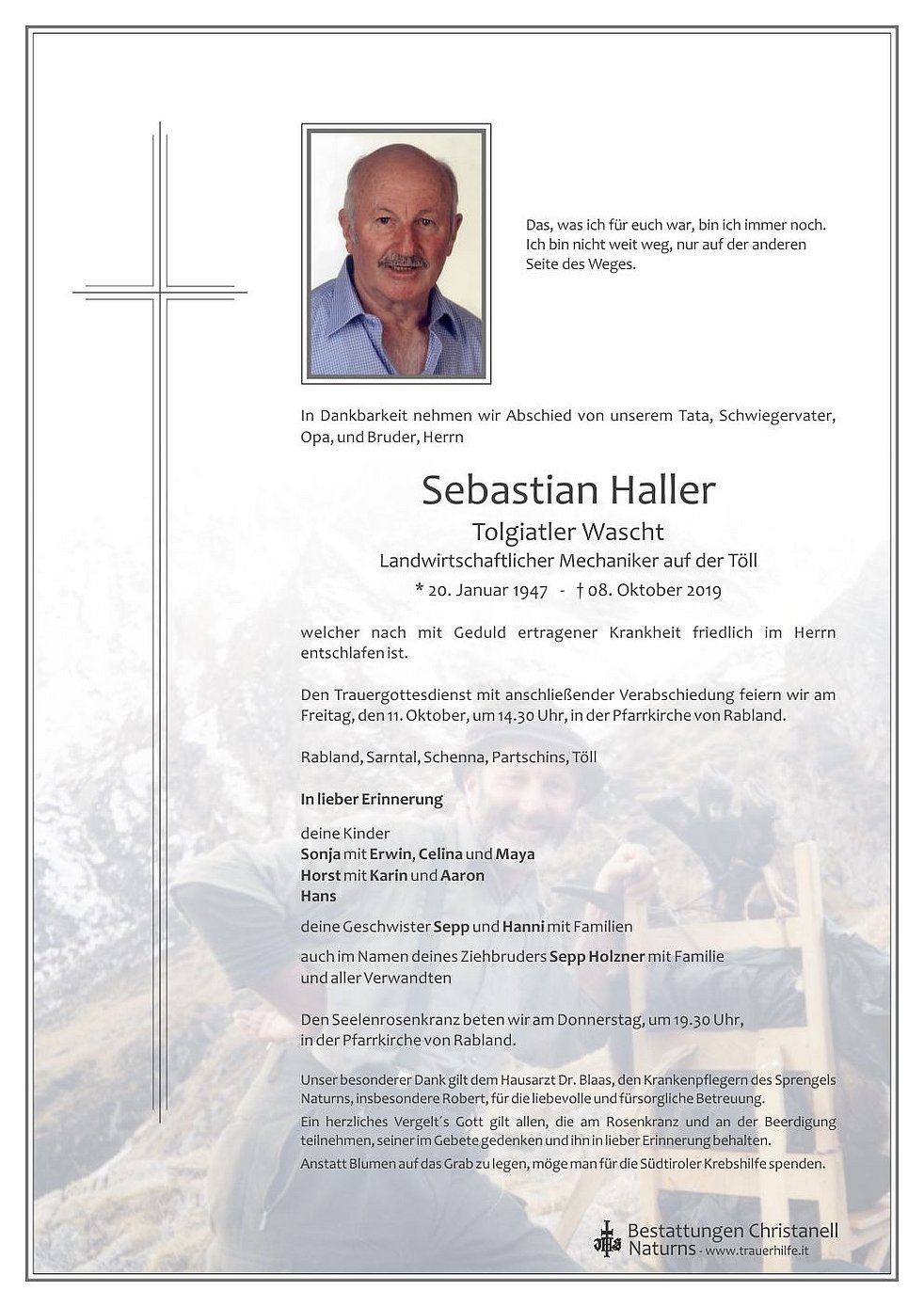 Das, was ich für euch war, bin ich immer noch.
Ich bin nicht weit weg, nur auf der anderen Seite des Weges.

In Dankbarkeit nehmen wir Abschied von unserem Tata, Schwiegervater, Opa, und Bruder, Herrn

Sebastian Haller
Tolgiatler Wascht
Landwirtschaftlicher Mechaniker auf der Töll
* 20. Januar 1947 - † 08. Oktober 2019

welcher nach mit Geduld ertragener Krankheit friedlich im Herrn entschlafen ist.

Den Trauergottesdienst mit anschließender Verabschiedung feiern wir am Freitag, den 11. Oktober, um 14.30 Uhr, in der Pfarrkirche von Rabland.

Rabland, Sarntal, Schenna, Partschins, Töll

In lieber Erinnerung

deine Kinder
Sonja mit Erwin, Celina und Maya
Horst mit Karin und Aaron
Hans

deine Geschwister Sepp und Hanni mit Familien

auch im Namen deines Ziehbruders Sepp Holzner mit Familie und aller Verwandten

Den Seelenrosenkranz beten wir am Donnerstag, um 19.30 Uhr, in der Pfarrkirche von Rabland.

Unser besonderer Dank gilt dem Hausarzt Dr. Blaas, den Krankenpflegern des Sprengels Naturns, insbesondere Robert, für die liebevolle und fürsorgliche Betreuung.
Ein herzliches Vergelt´s Gott gilt allen, die am Rosenkranz und an der Beerdigung teilnehmen, seiner im Gebete gedenken und ihn in lieber Erinnerung behalten.
Anstatt Blumen auf das Grab zu legen, möge man für die Südtiroler Krebshilfe spenden.

Bestattungen Christanell
Naturns - www.trauerhilfe.it